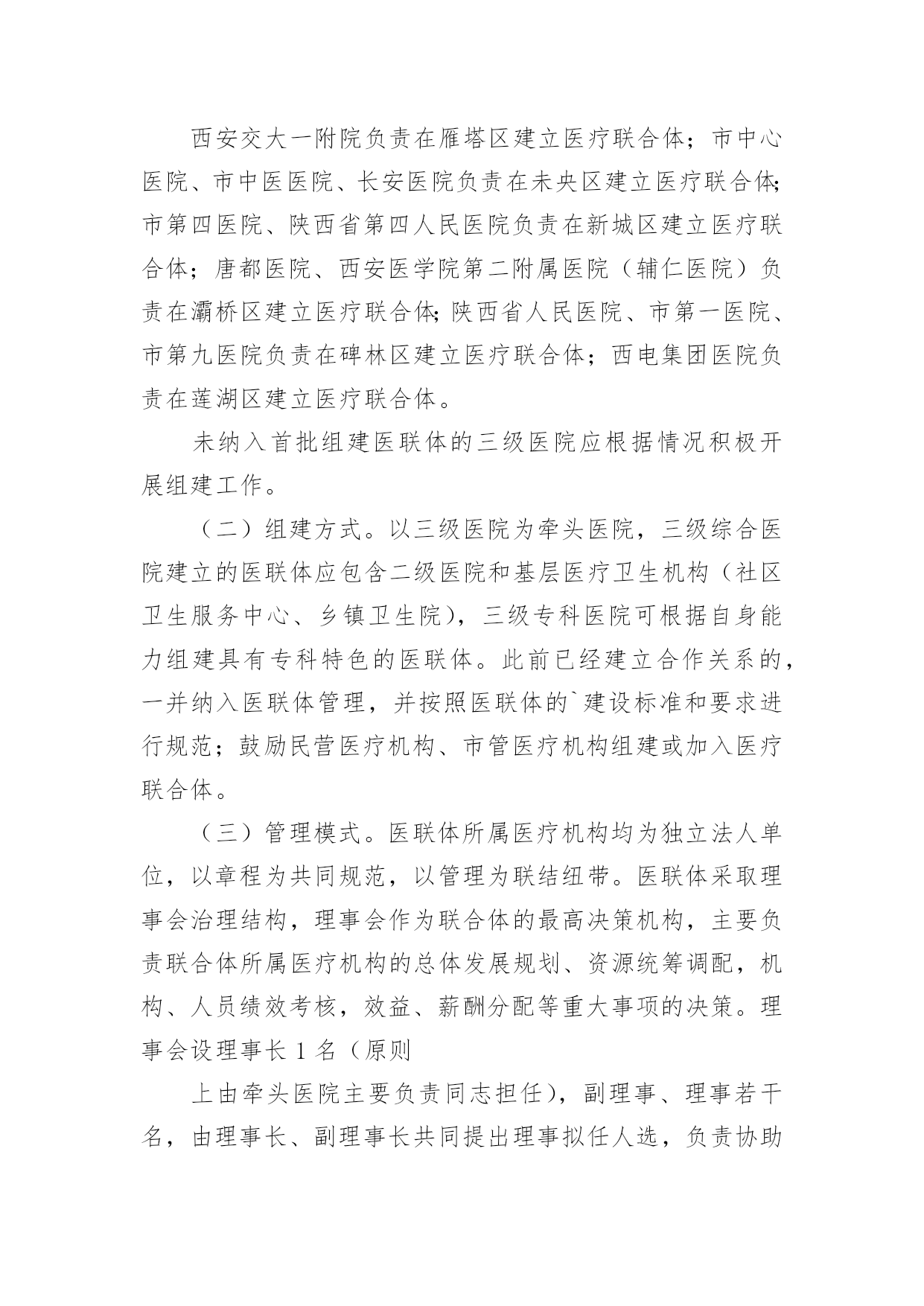 西安交大一附院负责在雁塔区建立医疗联合体；市中心医院、市中医医院、长安医院负责在未央区建立医疗联合体；市第四医院、陕西省第四人民医院负责在新城区建立医疗联合体；唐都医院、西安医学院第二附属医院（辅仁医院）负责在灞桥区建立医疗联合体；陕西省人民医院、市第一医院、市第九医院负责在碑林区建立医疗联合体；西电集团医院负责在莲湖区建立医疗联合体。

未纳入首批组建医联体的三级医院应根据情况积极开展组建工作。

（二）组建方式。以三级医院为牵头医院，三级综合医院建立的医联体应包含二级医院和基层医疗卫生机构（社区卫生服务中心、乡镇卫生院），三级专科医院可根据自身能力组建具有专科特色的医联体。此前已经建立合作关系的，一并纳入医联体管理，并按照医联体的`建设标准和要求进行规范；鼓励民营医疗机构、市管医疗机构组建或加入医疗联合体。

（三）管理模式。医联体所属医疗机构均为独立法人单位，以章程为共同规范，以管理为联结纽带。医联体采取理事会治理结构，理事会作为联合体的最高决策机构，主要负责联合体所属医疗机构的总体发展规划、资源统筹调配，机构、人员绩效考核，效益、薪酬分配等重大事项的决策。理事会设理事长 1 名（原则

上由牵头医院主要负责同志担任），副理事、理事若干名，由理事长、副理事长共同提出理事拟任人选，负责协助